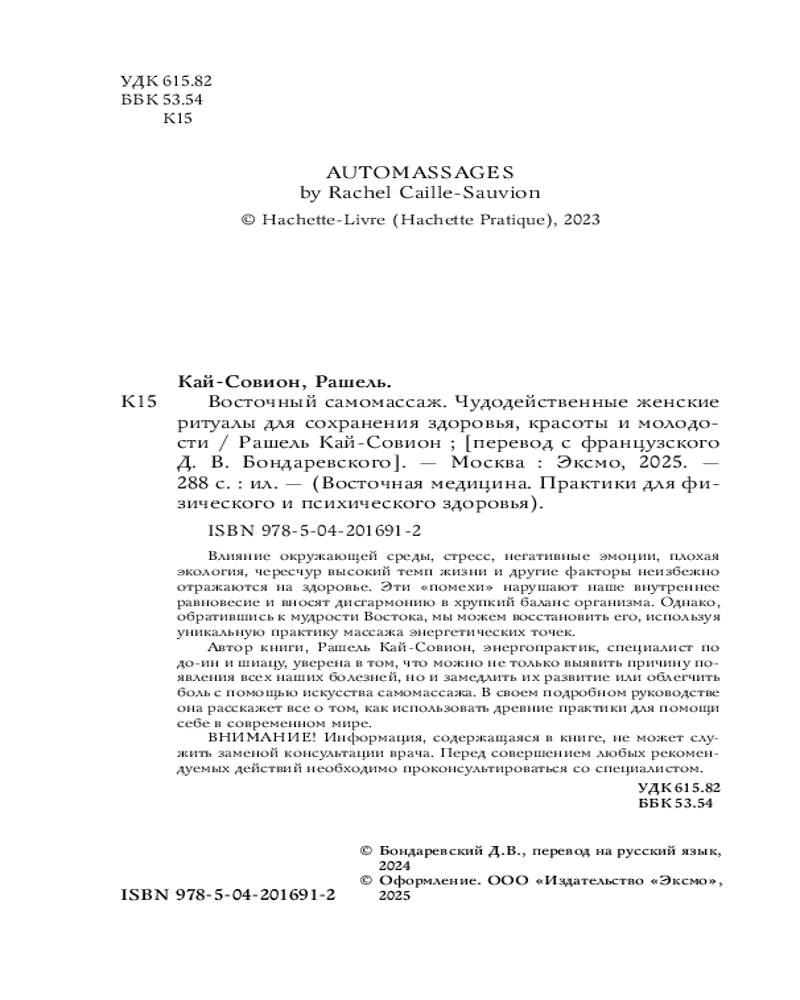 УДК 615.82
ББК 53.54
К15

AUTOMASSAGES
by Rachel Caille-Sauvion
© Hachette-Livre (Hachette Pratique), 2023

Кай-Совион, Рашель.
К15 Восточный самомассаж. Чудодейственные женские ритуалы для сохранения здоровья, красоты и молодости / Рашель Кай-Совион ; [перевод с французского Д. В. Бондаревского]. — Москва : Эксмо, 2025. — 288 с. : ил. — (Восточная медицина. Практики для физического и психического здоровья).

ISBN 978-5-04-201691-2

Влияние окружающей среды, стресс, негативные эмоции, плохая экология, чересчур высокий темп жизни и другие факторы неизбежно отражаются на здоровье. Эти «помехи» нарушают наше внутреннее равновесие и вносят дисгармонию в хрупкий баланс организма. Однако, обратившись к мудрости Востока, мы можем восстановить его, используя уникальную практику массажа энергетических точек.

Автор книги, Рашель Кай-Совион, энергопрактик, специалист по до-ин и шиацу, уверена в том, что можно не только выявить причину появления всех наших болезней, но и замедлить их развитие или облегчить боль с помощью искусства самомассажа. В своем подробном руководстве она расскажет все о том, как использовать древние практики для помощи себе в современном мире.

ВНИМАНИЕ! Информация, содержащаяся в книге, не может служить заменой консультации врача. Перед совершением любых рекомендуемых действий необходимо проконсультироваться со специалистом.

УДК 615.82
ББК 53.54

© Бондаревский Д.В., перевод на русский язык, 2024
© Оформление. ООО «Издательство «Эксмо», 2025

ISBN 978-5-04-201691-2